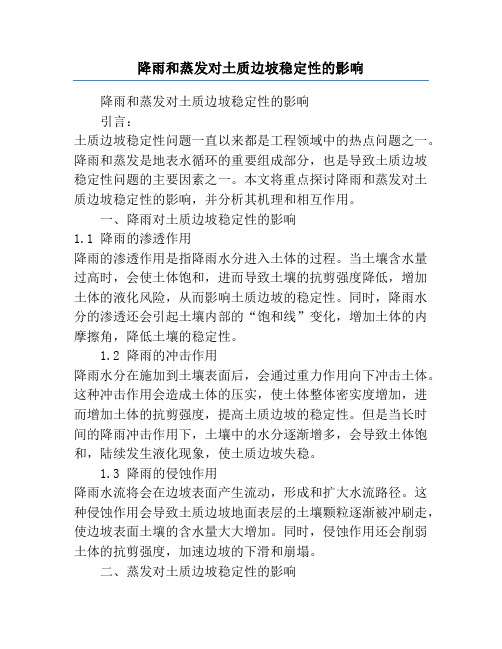 降雨和蒸发对土质边坡稳定性的影响

降雨和蒸发对土质边坡稳定性的影响

引言：

土质边坡稳定性问题一直以来都是工程领域中的热点问题之一。降雨和蒸发是地表水循环的重要组成部分，也是导致土质边坡稳定性问题的主要因素之一。本文将重点探讨降雨和蒸发对土质边坡稳定性的影响，并分析其机理和相互作用。

一、降雨对土质边坡稳定性的影响

1.1 降雨的渗透作用

降雨的渗透作用是指降雨水分进入土体的过程。当土壤含水量过高时，会使土体饱和，进而导致土壤的抗剪强度降低，增加土体的液化风险，从而影响土质边坡的稳定性。同时，降雨水分的渗透还会引起土壤内部的“饱和线”变化，增加土体的内摩擦角，降低土壤的稳定性。

1.2 降雨的冲击作用

降雨水分在施加到土壤表面后，会通过重力作用向下冲击土体。这种冲击作用会造成土体的压实，使土体整体密实度增加，进而增加土体的抗剪强度，提高土质边坡的稳定性。但是当长时间的降雨冲击作用下，土壤中的水分逐渐增多，会导致土体饱和，陆续发生液化现象，使土质边坡失稳。

1.3 降雨的侵蚀作用

降雨水流将会在边坡表面产生流动，形成和扩大水流路径。这种侵蚀作用会导致土质边坡地面表层的土壤颗粒逐渐被冲刷走，使边坡表面土壤的含水量大大增加。同时，侵蚀作用还会削弱土体的抗剪强度，加速边坡的下滑和崩塌。

二、蒸发对土质边坡稳定性的影响